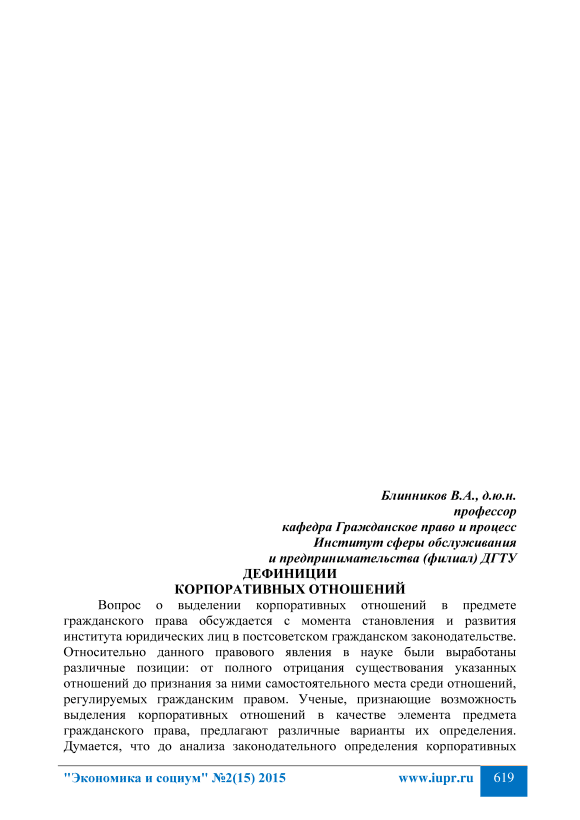 Блинников В.А., д.ю.н.
профессор
кафедра Гражданское право и процесс
Институт сферы обслуживания
и предпринимательства (филиал) ДГТУ

ДЕФИНИЦИИ
КОРПОРАТИВНЫХ ОТНОШЕНИЙ

Вопрос о выделении корпоративных отношений в предмете гражданского права обсуждается с момента становления и развития института юридических лиц в постсоветском гражданском законодательстве. Относительно данного правового явления в науке были выработаны различные позиции: от полного отрицания существования указанных отношений до признания за ними самостоятельного места среди отношений, регулируемых гражданским правом. Ученые, признающие возможность выделения корпоративных отношений в качестве элемента предмета гражданского права, предлагают различные варианты их определения. Думается, что до анализа законодательного определения корпоративных

"Экономика и социум" №2(15) 2015 www.iupr.ru 619